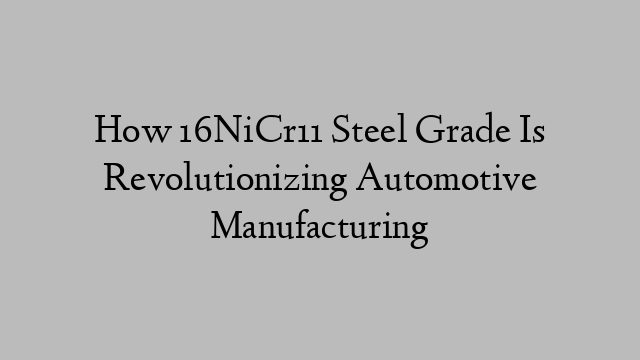 How 16NiCr11 Steel Grade Is Revolutionizing Automotive Manufacturing